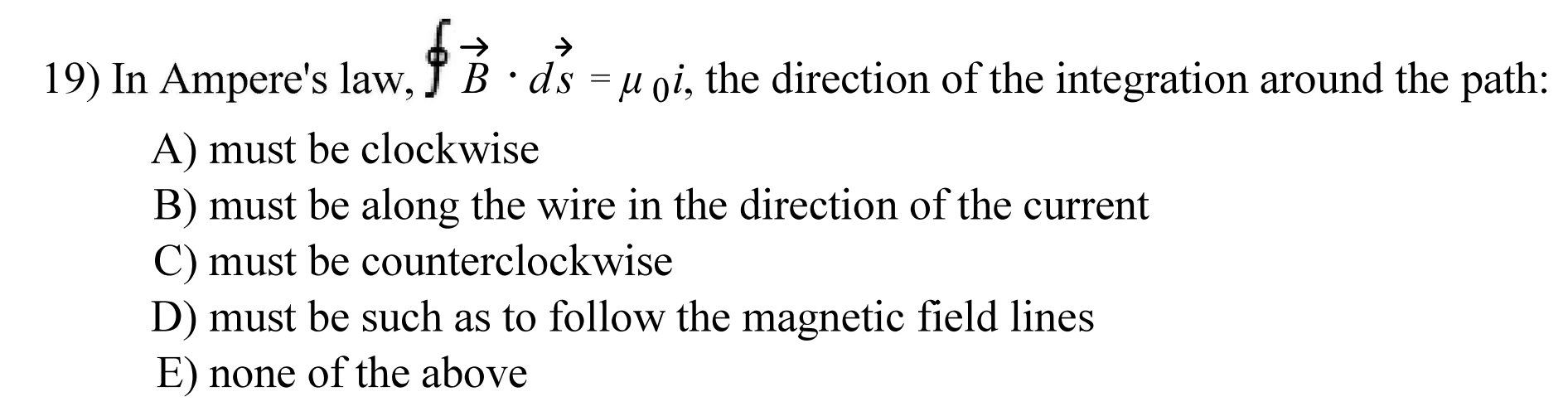 19) In Ampere's law, $\oint \vec{B} \cdot d\vec{s} = \mu_0 i$, the direction of the integration around the path:

A) must be clockwise
B) must be along the wire in the direction of the current
C) must be counterclockwise
D) must be such as to follow the magnetic field lines
E) none of the above